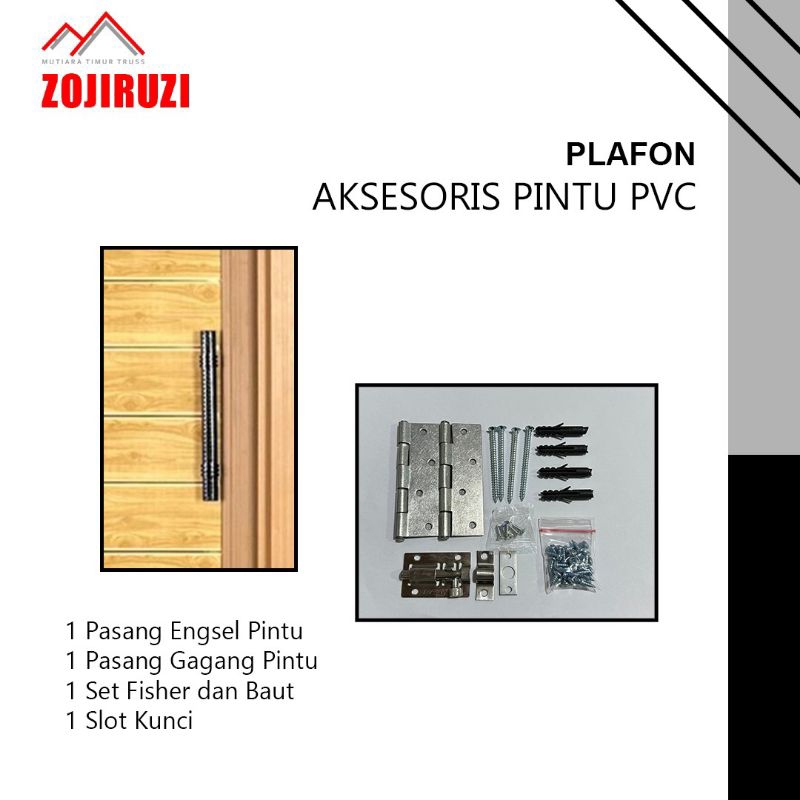 MUTIARA TIMUR TRUSS
ZOJIRUZI

PLAFON
AKSESORIS PINTU PVC

1 Pasang Engsel Pintu
1 Pasang Gagang Pintu
1 Set Fisher dan Baut
1 Slot Kunci